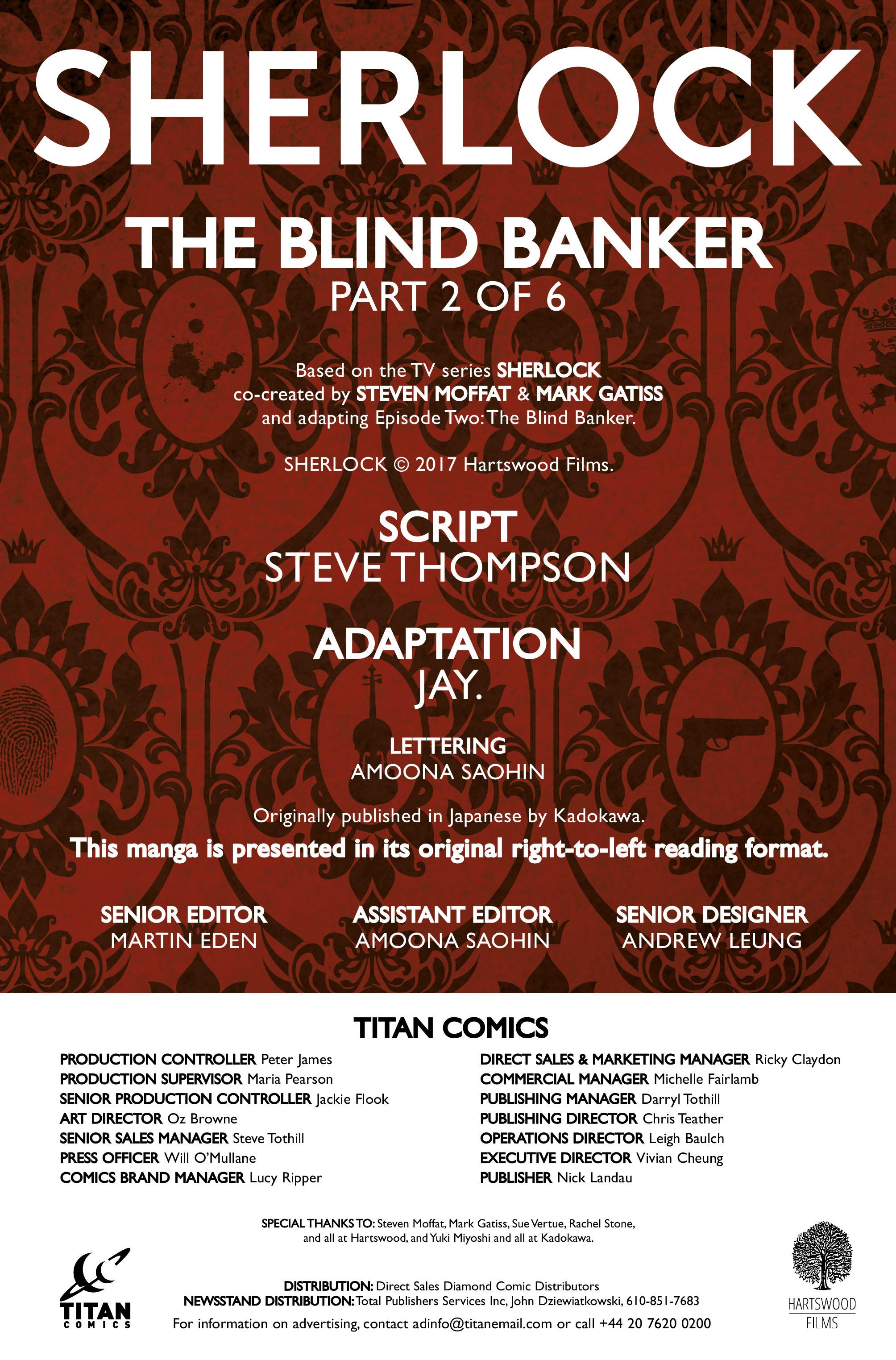 SHERLOCK

THE BLIND BANKER
PART 2 OF 6

Based on the TV series SHERLOCK co-created by STEVEN MOFFAT & MARK GATISS and adapting Episode Two: The Blind Banker.

SHERLOCK © 2017 Hartswood Films.

SCRIPT
STEVE THOMPSON

ADAPTATION
JAY.

LETTERING
AMOONA SAOHIN

Originally published in Japanese by Kadokawa.
This manga is presented in its original right-to-left reading format.

SENIOR EDITOR
MARTIN EDEN

ASSISTANT EDITOR
AMOONA SAOHIN

SENIOR DESIGNER
ANDREW LEUNG

TITAN COMICS

PRODUCTION CONTROLLER Peter James
PRODUCTION SUPERVISOR Maria Pearson
SENIOR PRODUCTION CONTROLLER Jackie Flook
ART DIRECTOR Oz Browne
SENIOR SALES MANAGER Steve Tothill
PRESS OFFICER Will O'Mullane
COMICS BRAND MANAGER Lucy Ripper

DIRECT SALES & MARKETING MANAGER Ricky Claydon
COMMERCIAL MANAGER Michelle Fairlamb
PUBLISHING MANAGER Darryl Tothill
PUBLISHING DIRECTOR Chris Teather
OPERATIONS DIRECTOR Leigh Baulch
EXECUTIVE DIRECTOR Vivian Cheung
PUBLISHER Nick Landau

SPECIAL THANKS TO: Steven Moffat, Mark Gatiss, Sue Vertue, Rachel Stone, and all at Hartswood, and Yuki Miyoshi and all at Kadokawa.

TITAN COMICS

DISTRIBUTION: Direct Sales Diamond Comic Distributors
NEWSSTAND DISTRIBUTION: Total Publishers Services Inc, John Dziewiatkowski, 610-851-7683
For information on advertising, contact adinfo@titanemail.com or call +44 20 7620 0200

HARTSWOOD FILMS